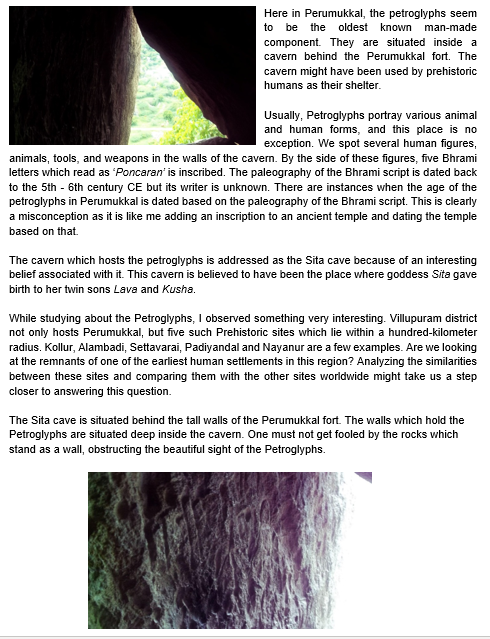 Here in Perumukkal, the petroglyphs seem to be the oldest known man-made component. They are situated inside a cavern behind the Perumukkal fort. The cavern might have been used by prehistoric humans as their shelter.

Usually, Petroglyphs portray various animal and human forms, and this place is no exception. We spot several human figures, animals, tools, and weapons in the walls of the cavern. By the side of these figures, five Bhrami letters which read as 'Poncaran' is inscribed. The paleography of the Bhrami script is dated back to the 5th - 6th century CE but its writer is unknown. There are instances when the age of the petroglyphs in Perumukkal is dated based on the paleography of the Bhrami script. This is clearly a misconception as it is like me adding an inscription to an ancient temple and dating the temple based on that.

The cavern which hosts the petroglyphs is addressed as the Sita cave because of an interesting belief associated with it. This cavern is believed to have been the place where goddess Sita gave birth to her twin sons Lava and Kusha.

While studying about the Petroglyphs, I observed something very interesting. Villupuram district not only hosts Perumukkal, but five such Prehistoric sites which lie within a hundred-kilometer radius. Kollur, Alambadi, Settavarai, Padiyandal and Nayanur are a few examples. Are we looking at the remnants of one of the earliest human settlements in this region? Analyzing the similarities between these sites and comparing them with the other sites worldwide might take us a step closer to answering this question.

The Sita cave is situated behind the tall walls of the Perumukkal fort. The walls which hold the Petroglyphs are situated deep inside the cavern. One must not get fooled by the rocks which stand as a wall, obstructing the beautiful sight of the Petroglyphs.